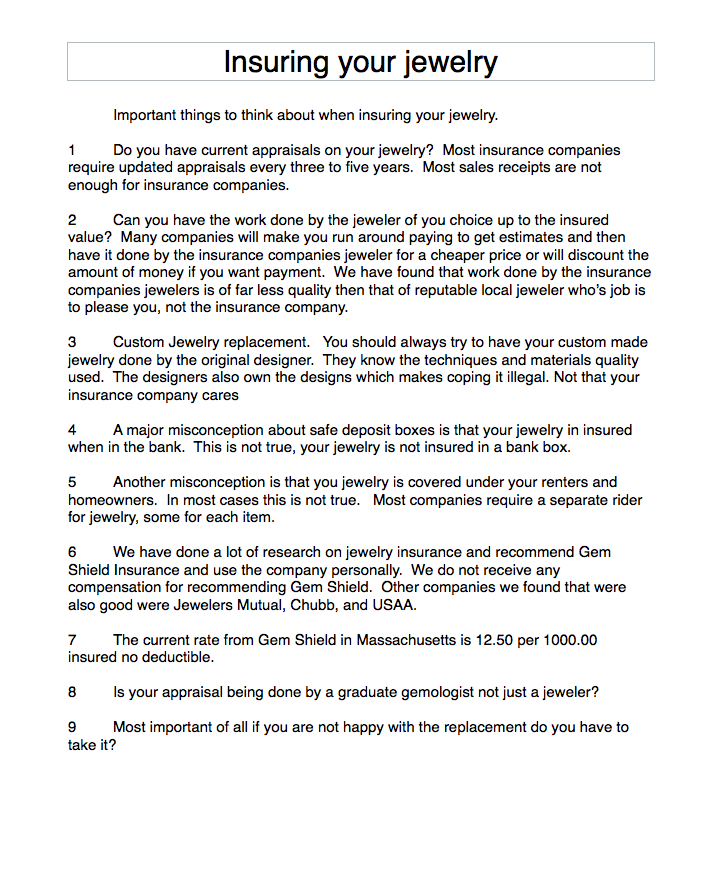 Insuring your jewelry

Important things to think about when insuring your jewelry.

1 Do you have current appraisals on your jewelry? Most insurance companies require updated appraisals every three to five years. Most sales receipts are not enough for insurance companies.

2 Can you have the work done by the jeweler of you choice up to the insured value? Many companies will make you run around paying to get estimates and then have it done by the insurance companies jeweler for a cheaper price or will discount the amount of money if you want payment. We have found that work done by the insurance companies jewelers is of far less quality then that of reputable local jeweler who's job is to please you, not the insurance company.

3 Custom Jewelry replacement. You should always try to have your custom made jewelry done by the original designer. They know the techniques and materials quality used. The designers also own the designs which makes coping it illegal. Not that your insurance company cares

4 A major misconception about safe deposit boxes is that your jewelry in insured when in the bank. This is not true, your jewelry is not insured in a bank box.

5 Another misconception is that you jewelry is covered under your renters and homeowners. In most cases this is not true. Most companies require a separate rider for jewelry, some for each item.

6 We have done a lot of research on jewelry insurance and recommend Gem Shield Insurance and use the company personally. We do not receive any compensation for recommending Gem Shield. Other companies we found that were also good were Jewelers Mutual, Chubb, and USAA.

7 The current rate from Gem Shield in Massachusetts is 12.50 per 1000.00 insured no deductible.

8 Is your appraisal being done by a graduate gemologist not just a jeweler?

9 Most important of all if you are not happy with the replacement do you have to take it?